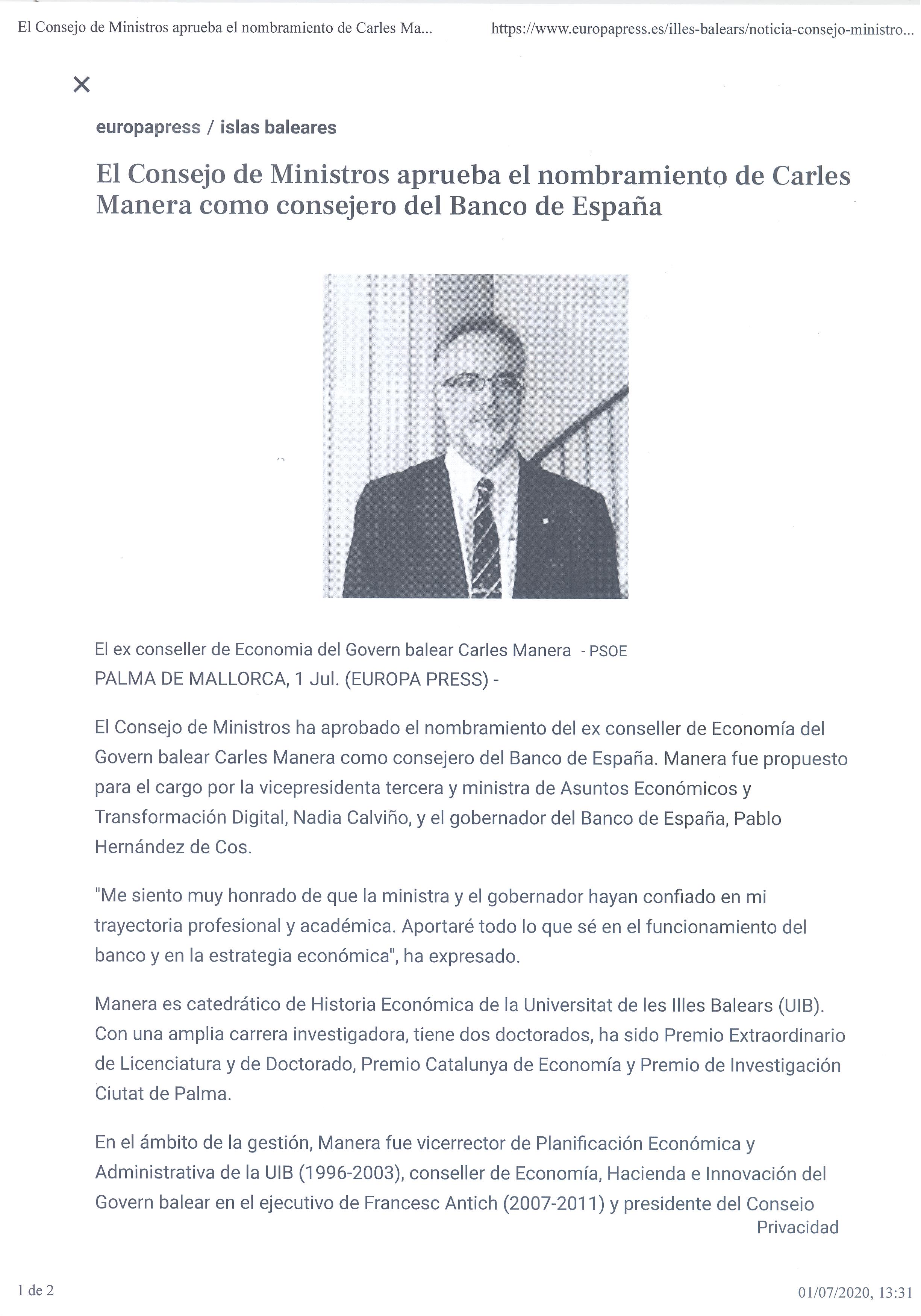 El Consejo de Ministros aprueba el nombramiento de Carles Ma...

https://www.europapress.es/illes-balears/noticia-consejo-ministro...

×

europapress / islas baleares

El Consejo de Ministros aprueba el nombramiento de Carles Manera como consejero del Banco de España

El ex conseller de Economia del Govern balear Carles Manera - PSOE

PALMA DE MALLORCA, 1 Jul. (EUROPA PRESS) -

El Consejo de Ministros ha aprobado el nombramiento del ex conseller de Economía del Govern balear Carles Manera como consejero del Banco de España. Manera fue propuesto para el cargo por la vicepresidenta tercera y ministra de Asuntos Económicos y Transformación Digital, Nadia Calviño, y el gobernador del Banco de España, Pablo Hernández de Cos.

"Me siento muy honrado de que la ministra y el gobernador hayan confiado en mi trayectoria profesional y académica. Aportaré todo lo que sé en el funcionamiento del banco y en la estrategia económica", ha expresado.

Manera es catedrático de Historia Económica de la Universitat de les Illes Balears (UIB). Con una amplia carrera investigadora, tiene dos doctorados, ha sido Premio Extraordinario de Licenciatura y de Doctorado, Premio Catalunya de Economía y Premio de Investigación Ciutat de Palma.

En el ámbito de la gestión, Manera fue vicerrector de Planificación Económica y Administrativa de la UIB (1996-2003), conseller de Economía, Hacienda e Innovación del Govern balear en el ejecutivo de Francesc Antich (2007-2011) y presidente del Consejo

Privacidad

1 de 2

01/07/2020, 13:31